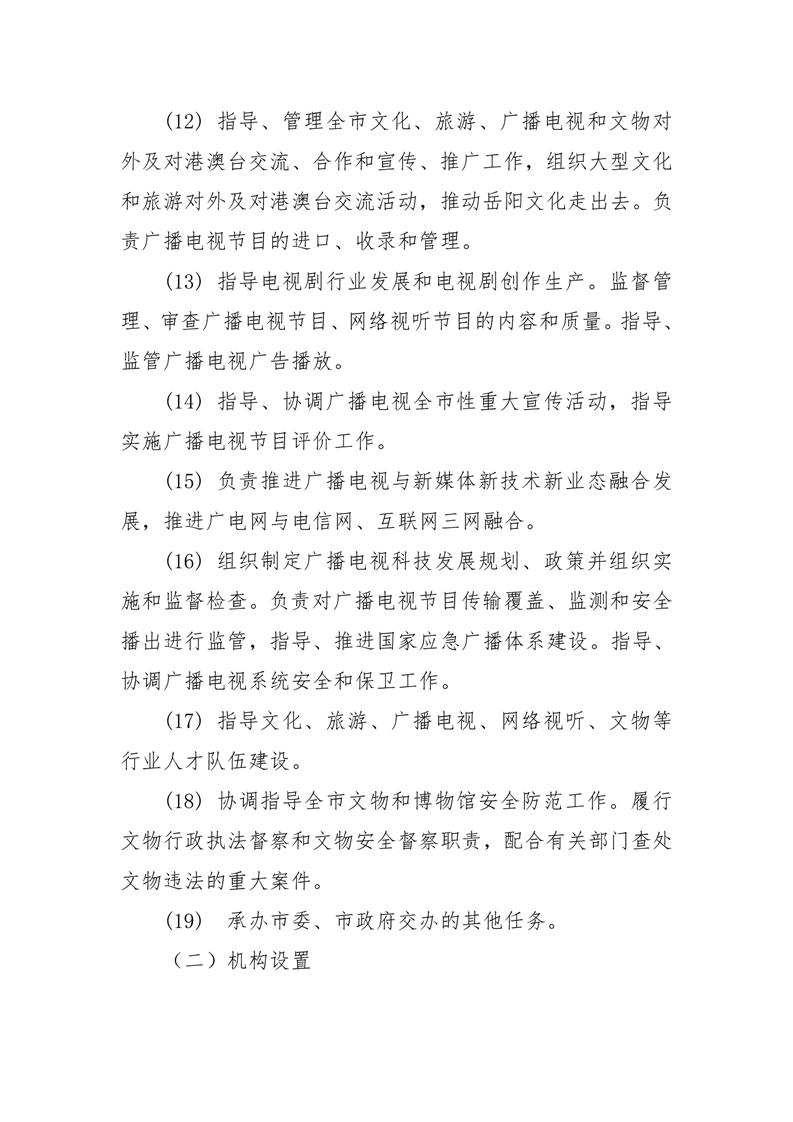 (12) 指导、管理全市文化、旅游、广播电视和文物对外及对港澳台交流、合作和宣传、推广工作，组织大型文化和旅游对外及对港澳台交流活动，推动岳阳文化走出去。负责广播电视节目的进口、收录和管理。

(13) 指导电视剧行业发展和电视剧创作生产。监督管理、审查广播电视节目、网络视听节目的内容和质量。指导、监管广播电视广告播放。

(14) 指导、协调广播电视全市性重大宣传活动，指导实施广播电视节目评价工作。

(15) 负责推进广播电视与新媒体新技术新业态融合发展，推进广电网与电信网、互联网三网融合。

(16) 组织制定广播电视科技发展规划、政策并组织实施和监督检查。负责对广播电视节目传输覆盖、监测和安全播出进行监管，指导、推进国家应急广播体系建设。指导、协调广播电视系统安全和保卫工作。

(17) 指导文化、旅游、广播电视、网络视听、文物等行业人才队伍建设。

(18) 协调指导全市文物和博物馆安全防范工作。履行文物行政执法督察和文物安全督察职责，配合有关部门查处文物违法的重大案件。

(19) 承办市委、市政府交办的其他任务。

（二）机构设置